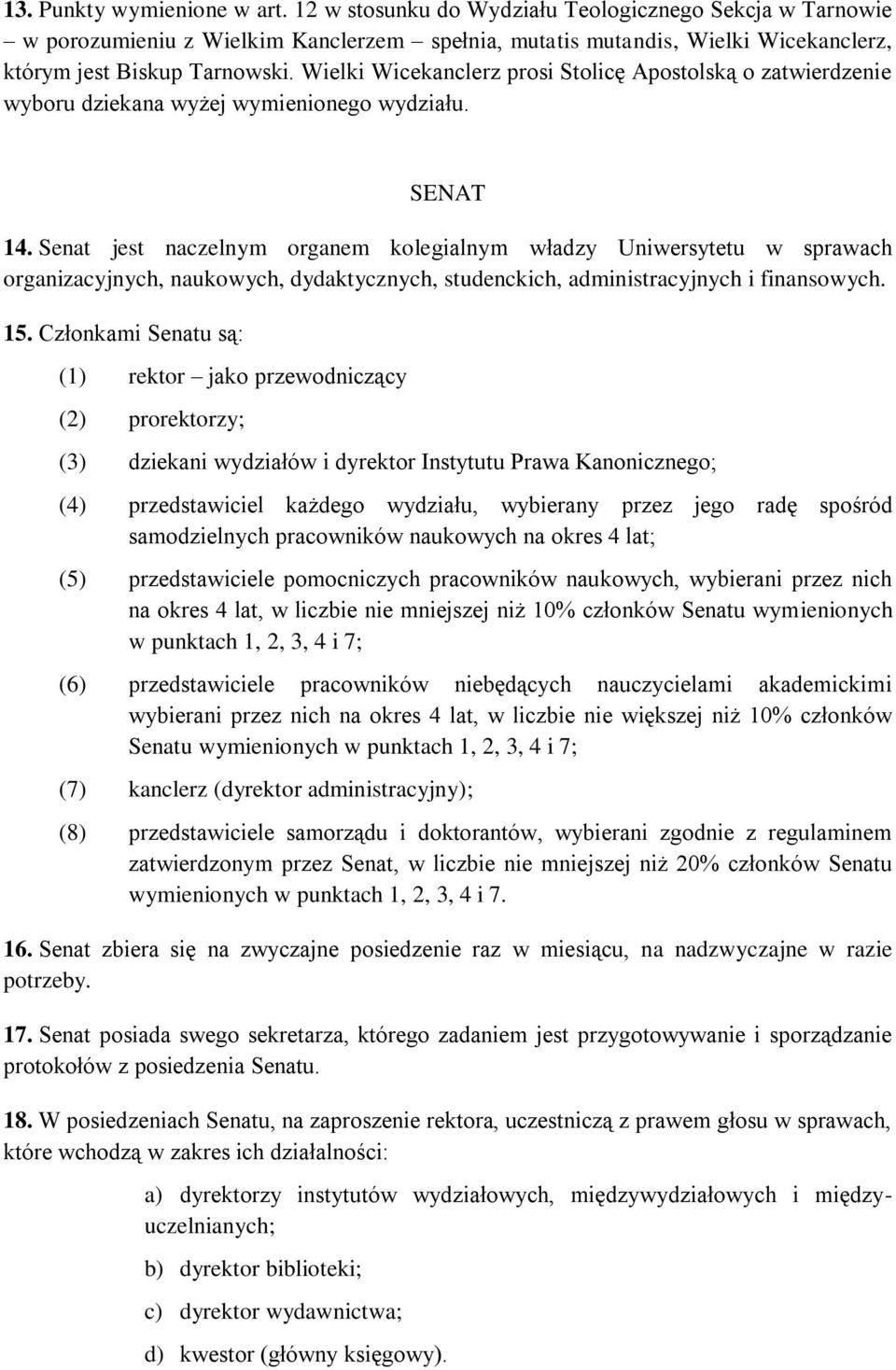 13. Punkty wymienione w art. 12 w stosunku do Wydziału Teologicznego Sekcja w Tarnowie – w porozumieniu z Wielkim Kanclerzem – spełnia, mutatis mutandis, Wielki Wicekanclerz, którym jest Biskup Tarnowski. Wielki Wicekanclerz prosi Stolicę Apostolską o zatwierdzenie wyboru dziekana wyżej wymienionego wydziału.

SENAT

14. Senat jest naczelnym organem kolegialnym władzy Uniwersytetu w sprawach organizacyjnych, naukowych, dydaktycznych, studenckich, administracyjnych i finansowych.

15. Członkami Senatu są:

(1) rektor – jako przewodniczący

(2) prorektorzy;

(3) dziekani wydziałów i dyrektor Instytutu Prawa Kanonicznego;

(4) przedstawiciel każdego wydziału, wybierany przez jego radę spośród samodzielnych pracowników naukowych na okres 4 lat;

(5) przedstawiciele pomocniczych pracowników naukowych, wybierani przez nich na okres 4 lat, w liczbie nie mniejszej niż 10% członków Senatu wymienionych w punktach 1, 2, 3, 4 i 7;

(6) przedstawiciele pracowników niebędących nauczycielami akademickimi wybierani przez nich na okres 4 lat, w liczbie nie większej niż 10% członków Senatu wymienionych w punktach 1, 2, 3, 4 i 7;

(7) kanclerz (dyrektor administracyjny);

(8) przedstawiciele samorządu i doktorantów, wybierani zgodnie z regulaminem zatwierdzonym przez Senat, w liczbie nie mniejszej niż 20% członków Senatu wymienionych w punktach 1, 2, 3, 4 i 7.

16. Senat zbiera się na zwyczajne posiedzenie raz w miesiącu, na nadzwyczajne w razie potrzeby.

17. Senat posiada swego sekretarza, którego zadaniem jest przygotowywanie i sporządzanie protokołów z posiedzenia Senatu.

18. W posiedzeniach Senatu, na zaproszenie rektora, uczestniczą z prawem głosu w sprawach, które wchodzą w zakres ich działalności:

a) dyrektorzy instytutów wydziałowych, międzywydziałowych i międzyuczelnianych;

b) dyrektor biblioteki;

c) dyrektor wydawnictwa;

d) kwestor (główny księgowy).